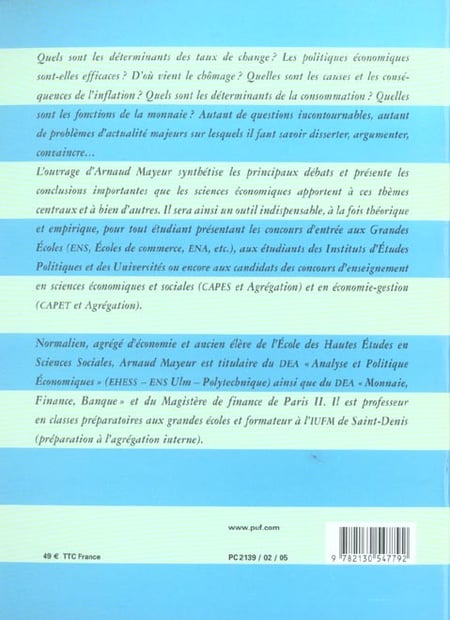 Quels sont les déterminants des taux de change ? Les politiques économiques sont-elles efficaces ? D'où vient le chômage ? Quelles sont les causes et les conséquences de l'inflation ? Quels sont les déterminants de la consommation ? Quelles sont les fonctions de la monnaie ? Autant de questions incontournables, autant de problèmes d'actualité majeurs sur lesquels il faut savoir disserter, argumenter, convaincre…

L'ouvrage d'Arnaud Mayeur synthétise les principaux débats et présente les conclusions importantes que les sciences économiques apportent à ces thèmes centraux et à bien d'autres. Il sera ainsi un outil indispensable, à la fois théorique et empirique, pour tout étudiant présentant les concours d'entrée aux Grandes Écoles (ENS, Écoles de commerce, ENA, etc.), aux étudiants des Instituts d'Études Politiques et des Universités ou encore aux candidats des concours d'enseignement en sciences économiques et sociales (CAPES et Agrégation) et en économie-gestion (CAPET et Agrégation).

Normalien, agrégé d'économie et ancien élève de l'École des Hautes Études en Sciences Sociales, Arnaud Mayeur est titulaire du DEA « Analyse et Politique Économiques » (EHESS – ENS Ulm – Polytechnique) ainsi que du DEA « Monnaie, Finance, Banque » et du Magistère de finance de Paris II. Il est professeur en classes préparatoires aux grandes écoles et formateur à l'IUFM de Saint-Denis (préparation à l'agrégation interne).

www.puf.com

49 € TTC France

PC 2139 / 02 / 05

9 782130 547792